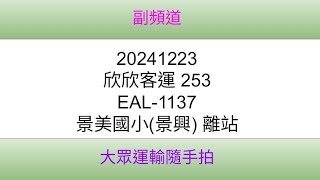 副頻道

20241223
欣欣客運 253
EAL-1137
景美國小(景興) 離站

大眾運輸隨手拍